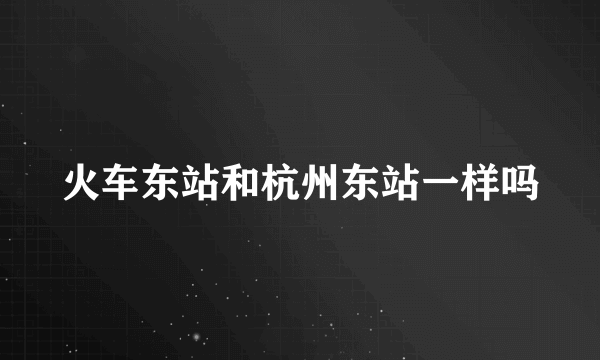 火车东站和杭州东站一样吗